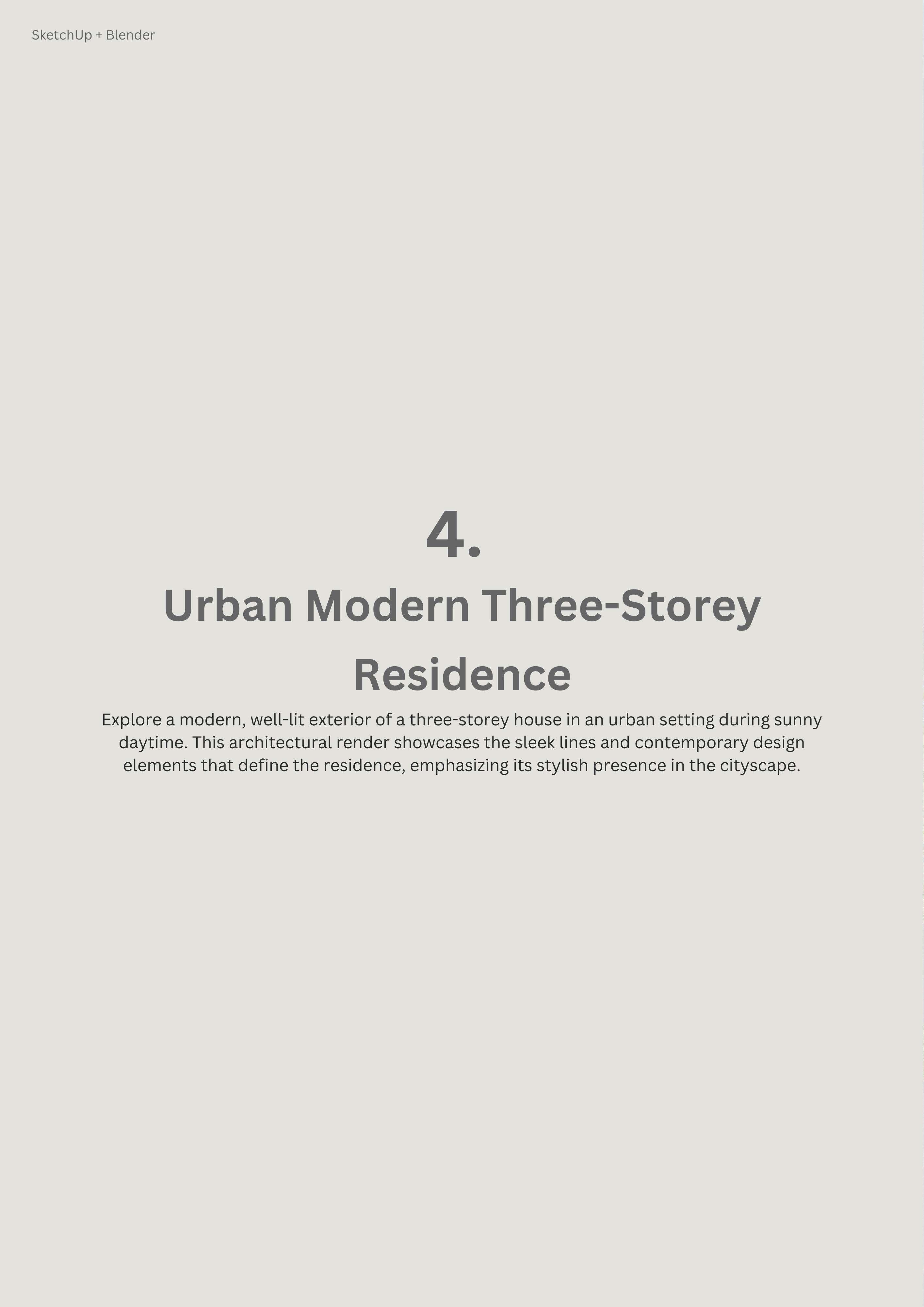 SketchUp + Blender

4.

Urban Modern Three-Storey Residence

Explore a modern, well-lit exterior of a three-storey house in an urban setting during sunny daytime. This architectural render showcases the sleek lines and contemporary design elements that define the residence, emphasizing its stylish presence in the cityscape.